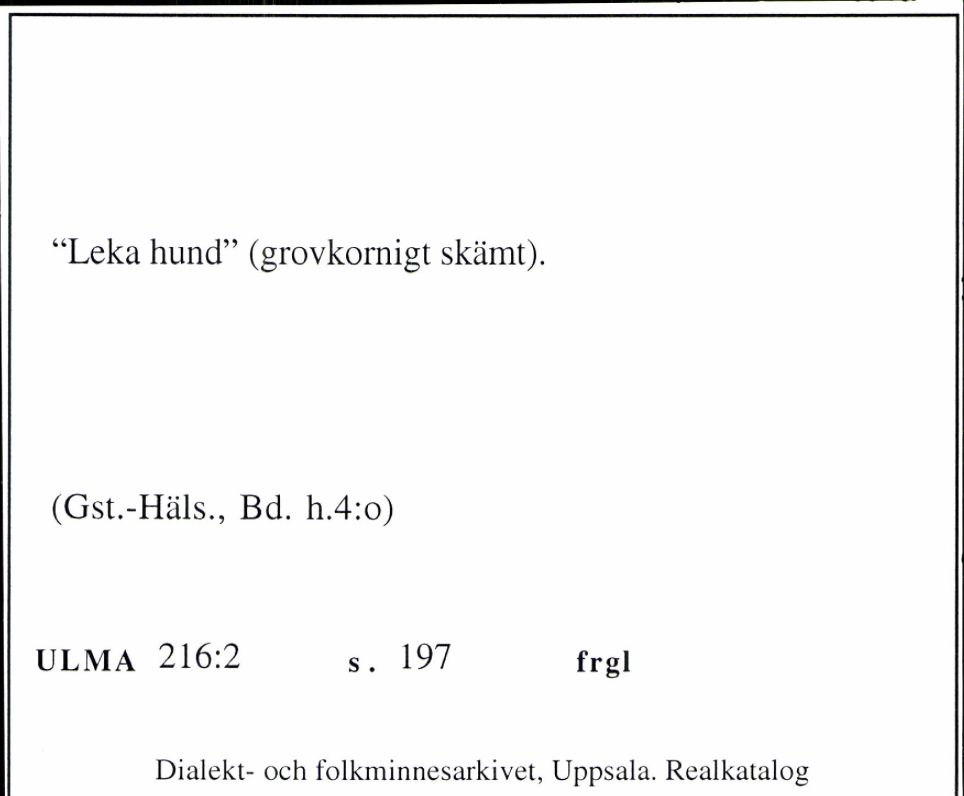 “Leka hund” (grovkornigt skämt).

(Gst.-Häls., Bd. h.4:o)

ULMA 216:2 s. 197 frgl

Dialekt- och folkminnesarkivet, Uppsala. Realkatalog